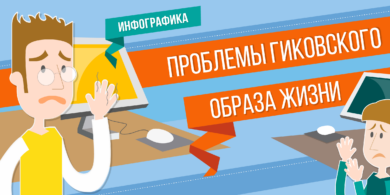 ИНФОГРАФИКА

ПРОБЛЕМЫ ГИКОВСКОГО ОБРАЗА ЖИЗНИ